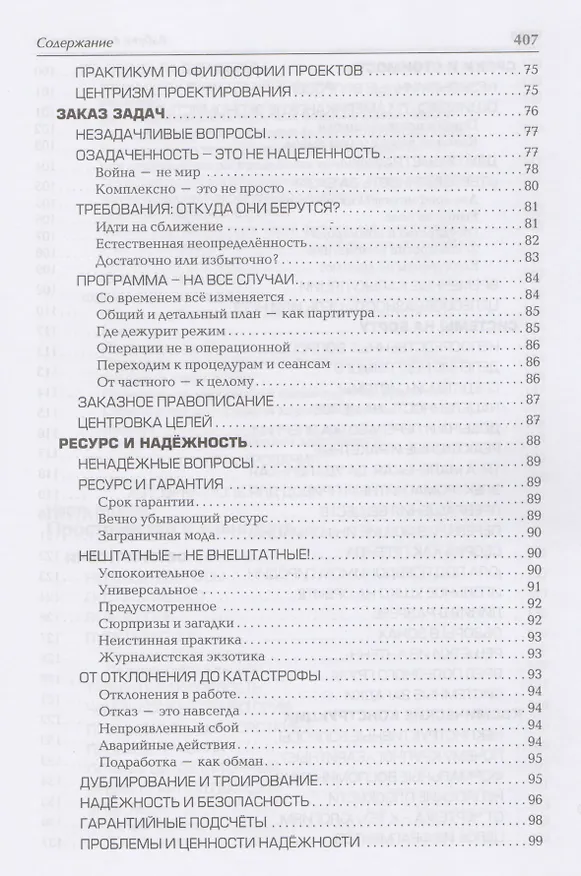 Содержание 407

ПРАКТИКУМ ПО ФИЛОСОФИИ ПРОЕКТОВ 75
ЦЕНТРИЗМ ПРОЕКТИРОВАНИЯ 75
ЗАКАЗ ЗАДАЧ 76
НЕЗАДАЧЛИВЫЕ ВОПРОСЫ 77
ОЗАДАЧЕННОСТЬ – ЭТО НЕ НАЦЕЛЕННОСТЬ 77
Война — не мир 78
Комплексно — это не просто 80
ТРЕБОВАНИЯ: ОТКУДА ОНИ БЕРУТСЯ? 81
Идти на сближение 81
Естественная неопределённость 82
Достаточно или избыточно? 83
ПРОГРАММА – НА ВСЕ СЛУЧАИ 84
Со временем всё изменяется 84
Общий и детальный план — как партитура 85
Где дежурит режим 85
Операции не в операционной 86
Переходим к процедурам и сеансам 86
От частного — к целому 86
ЗАКАЗНОЕ ПРАВОПИСАНИЕ 87
ЦЕНТРОВКА ЦЕЛЕЙ 87
РЕСУРС И НАДЁЖНОСТЬ 88
НЕНАДЁЖНЫЕ ВОПРОСЫ 89
РЕСУРС И ГАРАНТИЯ 89
Срок гарантии 89
Вечно убывающий ресурс 89
Заграничная мода 90
НЕШТАТНЫЕ – НЕ ВНЕШТАТНЫЕ! 90
Успокоительное 90
Универсальное 91
Предусмотренное 92
Сюрпризы и загадки 92
Неистинная практика 93
Журналистская экзотика 93
ОТ ОТКЛОНЕНИЯ ДО КАТАСТРОФЫ 93
Отклонения в работе 94
Отказ — это навсегда 94
Непроявленный сбой 94
Аварийные действия 94
Подработка — как обман 95
ДУБЛИРОВАНИЕ И ТРОИРОВАНИЕ 95
НАДЁЖНОСТЬ И БЕЗОПАСНОСТЬ 96
ГАРАНТИЙНЫЕ ПОДСЧЁТЫ 98
ПРОБЛЕМЫ И ЦЕННОСТИ НАДЁЖНОСТИ 99